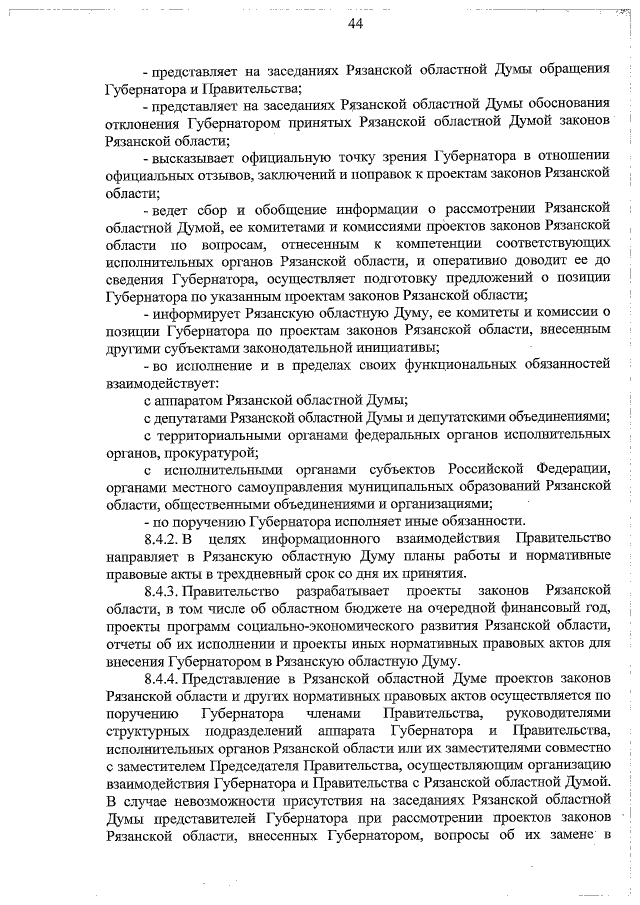 44

- представляет на заседаниях Рязанской областной Думы обращения Губернатора и Правительства;

- представляет на заседаниях Рязанской областной Думы обоснования отклонения Губернатором принятых Рязанской областной Думой законов Рязанской области;

- высказывает официальную точку зрения Губернатора в отношении официальных отзывов, заключений и поправок к проектам законов Рязанской области;

- ведет сбор и обобщение информации о рассмотрении Рязанской областной Думой, ее комитетами и комиссиями проектов законов Рязанской области по вопросам, отнесенным к компетенции соответствующих исполнительных органов Рязанской области, и оперативно доводит ее до сведения Губернатора, осуществляет подготовку предложений о позиции Губернатора по указанным проектам законов Рязанской области;

- информирует Рязанскую областную Думу, ее комитеты и комиссии о позиции Губернатора по проектам законов Рязанской области, внесенным другими субъектами законодательной инициативы;

- во исполнение и в пределах своих функциональных обязанностей взаимодействует:

с аппаратом Рязанской областной Думы;

с депутатами Рязанской областной Думы и депутатскими объединениями;

с территориальными органами федеральных органов исполнительных органов, прокуратурой;

с исполнительными органами субъектов Российской Федерации, органами местного самоуправления муниципальных образований Рязанской области, общественными объединениями и организациями;

- по поручению Губернатора исполняет иные обязанности.

8.4.2. В целях информационного взаимодействия Правительство направляет в Рязанскую областную Думу планы работы и нормативные правовые акты в трехдневный срок со дня их принятия.

8.4.3. Правительство разрабатывает проекты законов Рязанской области, в том числе об областном бюджете на очередной финансовый год, проекты программ социально-экономического развития Рязанской области, отчеты об их исполнении и проекты иных нормативных правовых актов для внесения Губернатором в Рязанскую областную Думу.

8.4.4. Представление в Рязанской областной Думе проектов законов Рязанской области и других нормативных правовых актов осуществляется по поручению Губернатора членами Правительства, руководителями структурных подразделений аппарата Губернатора и Правительства, исполнительных органов Рязанской области или их заместителями совместно с заместителем Председателя Правительства, осуществляющим организацию взаимодействия Губернатора и Правительства с Рязанской областной Думой. В случае невозможности присутствия на заседаниях Рязанской областной Думы представителей Губернатора при рассмотрении проектов законов Рязанской области, внесенных Губернатором, вопросы об их замене в